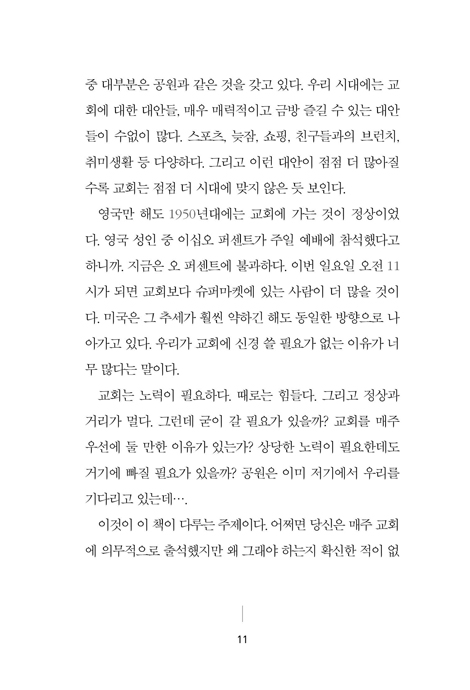 중 대부분은 공원과 같은 것을 갖고 있다. 우리 시대에는 교회에 대한 대안들, 매우 매력적이고 금방 즐길 수 있는 대안들이 수없이 많다. 스포츠, 늦잠, 쇼핑, 친구들과의 브런치, 취미생활 등 다양하다. 그리고 이런 대안이 점점 더 많아질수록 교회는 점점 더 시대에 맞지 않은 듯 보인다.

영국만 해도 1950년대에는 교회에 가는 것이 정상이었다. 영국 성인 중 이십오 퍼센트가 주일 예배에 참석했다고 하니까. 지금은 오 퍼센트에 불과하다. 이번 일요일 오전 11시가 되면 교회보다 슈퍼마켓에 있는 사람이 더 많을 것이다. 미국은 그 추세가 훨씬 약하긴 해도 동일한 방향으로 나아가고 있다. 우리가 교회에 신경 쓸 필요가 없는 이유가 너무 많다는 말이다.

교회는 노력이 필요하다. 때로는 힘들다. 그리고 정상과 거리가 멀다. 그런데 굳이 갈 필요가 있을까? 교회를 매주 우선에 둘 만한 이유가 있는가? 상당한 노력이 필요한데도 거기에 빠질 필요가 있을까? 공원은 이미 저기에서 우리를 기다리고 있는데….

이것이 이 책이 다루는 주제이다. 어쩌면 당신은 매주 교회에 의무적으로 출석했지만 왜 그래야 하는지 확신한 적이 없

11